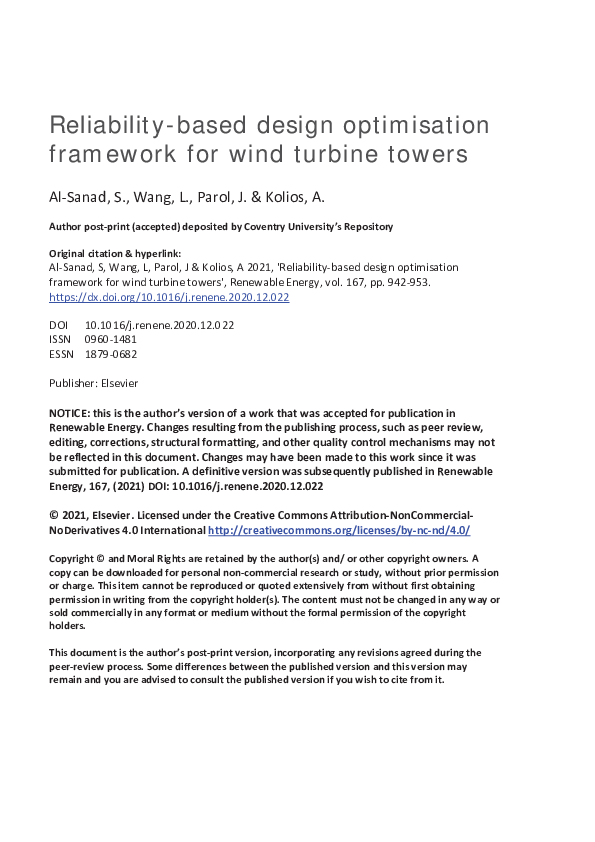 Reliability-based design optimisation framework for wind turbine towers

Al-Sanad, S., Wang, L., Parol, J. & Kolios, A.

Author post-print (accepted) deposited by Coventry University's Repository

Original citation & hyperlink:
Al-Sanad, S, Wang, L, Parol, J & Kolios, A 2021, 'Reliability-based design optimisation framework for wind turbine towers', Renewable Energy, vol. 167, pp. 942-953.
https://dx.doi.org/10.1016/j.renene.2020.12.022

DOI 10.1016/j.renene.2020.12.022
ISSN 0960-1481
ESSN 1879-0682

Publisher: Elsevier

NOTICE: this is the author's version of a work that was accepted for publication in Renewable Energy. Changes resulting from the publishing process, such as peer review, editing, corrections, structural formatting, and other quality control mechanisms may not be reflected in this document. Changes may have been made to this work since it was submitted for publication. A definitive version was subsequently published in Renewable Energy, 167, (2021) DOI: 10.1016/j.renene.2020.12.022

© 2021, Elsevier. Licensed under the Creative Commons Attribution-NonCommercial-NoDerivatives 4.0 International http://creativecommons.org/licenses/by-nc-nd/4.0/

Copyright © and Moral Rights are retained by the author(s) and/ or other copyright owners. A copy can be downloaded for personal non-commercial research or study, without prior permission or charge. This item cannot be reproduced or quoted extensively from without first obtaining permission in writing from the copyright holder(s). The content must not be changed in any way or sold commercially in any format or medium without the formal permission of the copyright holders.

This document is the author's post-print version, incorporating any revisions agreed during the peer-review process. Some differences between the published version and this version may remain and you are advised to consult the published version if you wish to cite from it.